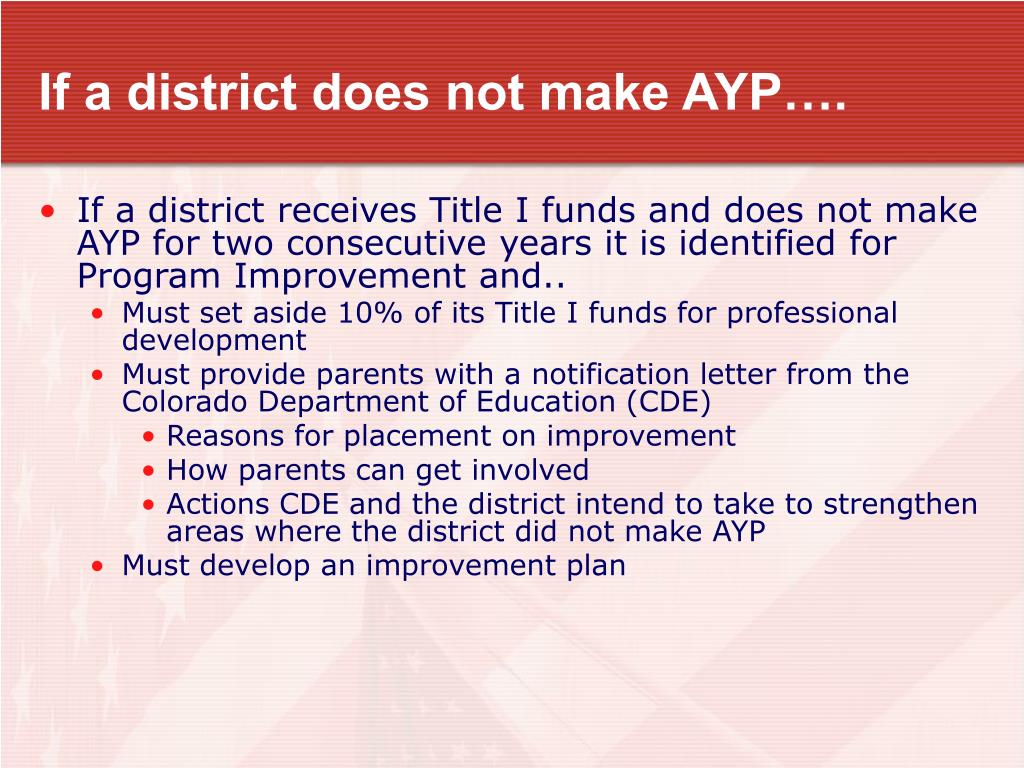 If a district does not make AYP….

• If a district receives Title I funds and does not make AYP for two consecutive years it is identified for Program Improvement and..
  • Must set aside 10% of its Title I funds for professional development
  • Must provide parents with a notification letter from the Colorado Department of Education (CDE)
    • Reasons for placement on improvement
    • How parents can get involved
    • Actions CDE and the district intend to take to strengthen areas where the district did not make AYP
  • Must develop an improvement plan